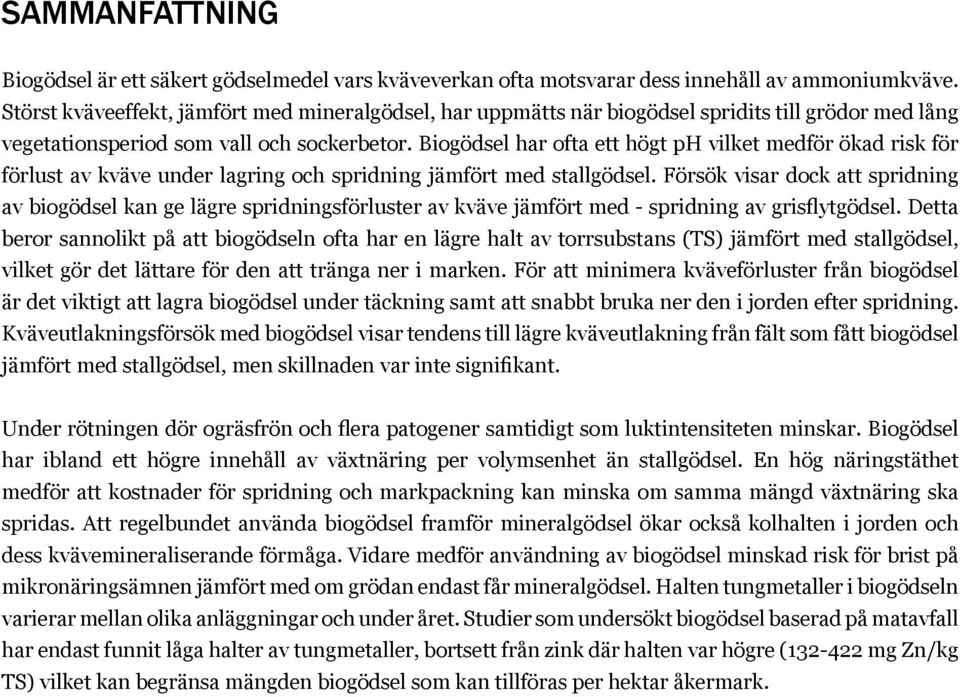 SAMMANFATTNING

Biogödsel är ett säkert gödselmedel vars kväveverkan ofta motsvarar dess innehåll av ammoniumkväve. Störst kväveeffekt, jämfört med mineralgödsel, har uppmätts när biogödsel spridits till grödor med lång vegetationsperiod som vall och sockerbetor. Biogödsel har ofta ett högt pH vilket medför ökad risk för förlust av kväve under lagring och spridning jämfört med stallgödsel. Försök visar dock att spridning av biogödsel kan ge lägre spridningsförluster av kväve jämfört med - spridning av grisflytgödsel. Detta beror sannolikt på att biogödseln ofta har en lägre halt av torrsubstans (TS) jämfört med stallgödsel, vilket gör det lättare för den att tränga ner i marken. För att minimera kväveförluster från biogödsel är det viktigt att lagra biogödsel under täckning samt att snabbt bruka ner den i jorden efter spridning. Kväveutlakningsförsök med biogödsel visar tendens till lägre kväveutlakning från fält som fått biogödsel jämfört med stallgödsel, men skillnaden var inte signifikant.

Under rötningen dör ogräsfrön och flera patogener samtidigt som luktintensiteten minskar. Biogödsel har ibland ett högre innehåll av växtnäring per volymsenhet än stallgödsel. En hög näringstäthet medför att kostnader för spridning och markpackning kan minska om samma mängd växtnäring ska spridas. Att regelbundet använda biogödsel framför mineralgödsel ökar också kolhalten i jorden och dess kvävemineraliserande förmåga. Vidare medför användning av biogödsel minskad risk för brist på mikronäringsämnen jämfört med om grödan endast får mineralgödsel. Halten tungmetaller i biogödseln varierar mellan olika anläggningar och under året. Studier som undersökt biogödsel baserad på matavfall har endast funnit låga halter av tungmetaller, bortsett från zink där halten var högre (132-422 mg Zn/kg TS) vilket kan begränsa mängden biogödsel som kan tillföras per hektar åkermark.